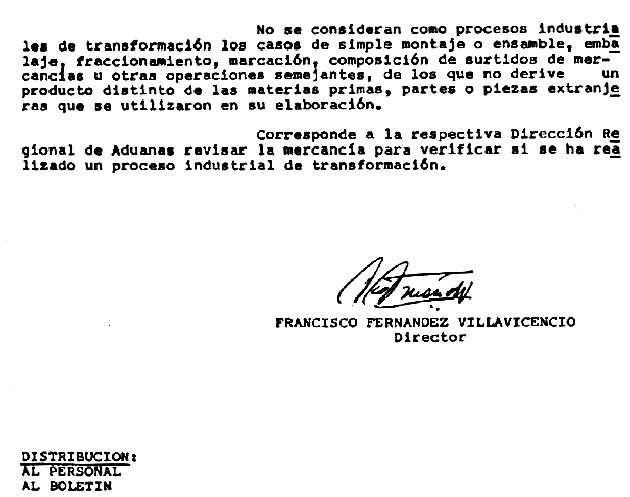 No se consideran como procesos industriales de transformación los casos de simple montaje o ensamble, embalaje, fraccionamiento, marcación, composición de surtidos de mercancías u otras operaciones semejantes, de los que no derive un producto distinto de las materias primas, partes o piezas extranjeras que se utilizaron en su elaboración.

Corresponde a la respectiva Dirección Regional de Aduanas revisar la mercancía para verificar si se ha realizado un proceso industrial de transformación.

FRANCISCO FERNANDEZ VILLAVICENCIO
Director

DISTRIBUCION:
AL PERSONAL
AL BOLETIN